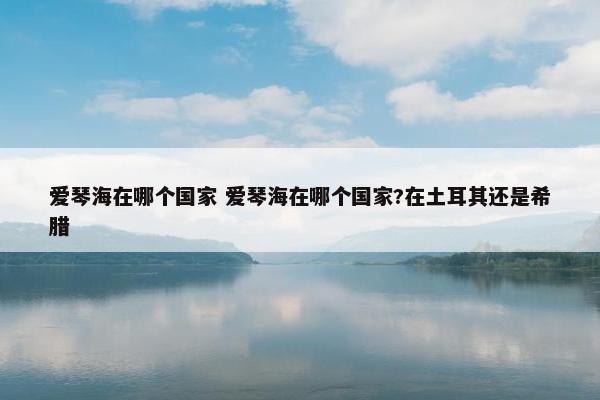 爱琴海在哪个国家 爱琴海在哪个国家?在土耳其还是希腊